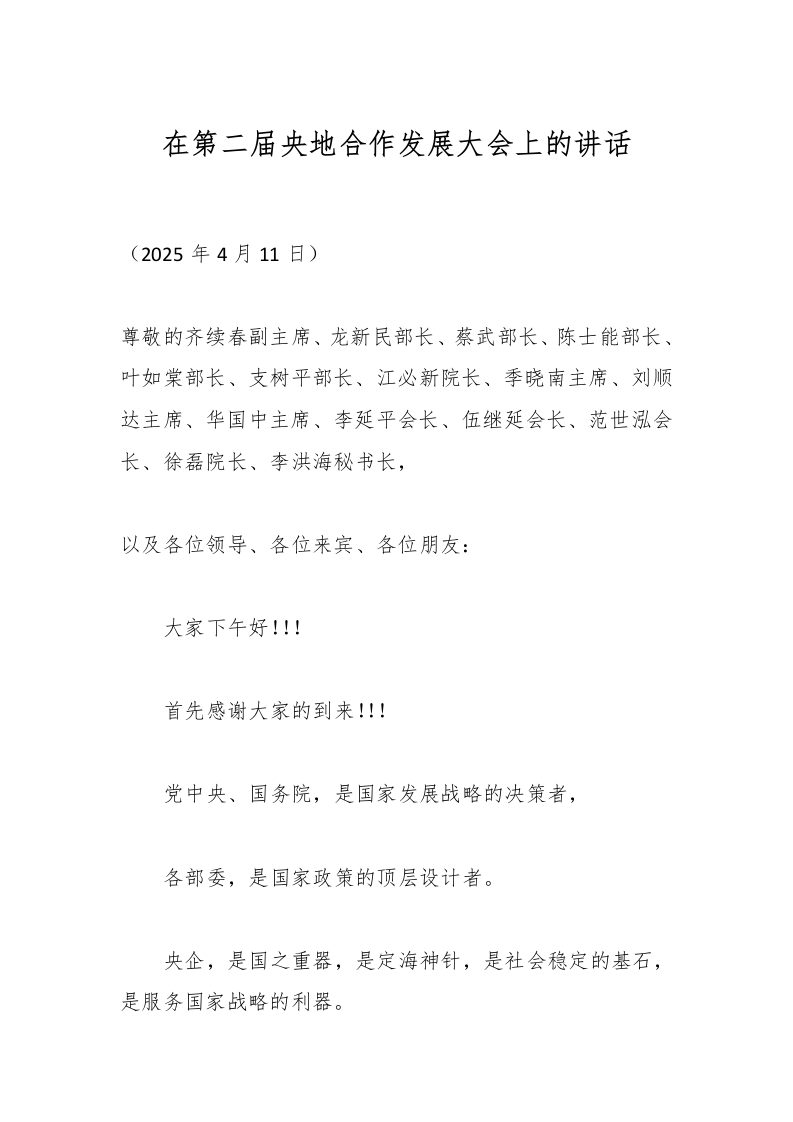 在第二届央地合作发展大会上的讲话

（2025 年 4 月 11 日）

尊敬的齐续春副主席、龙新民部长、蔡武部长、陈士能部长、叶如棠部长、支树平部长、江必新院长、季晓南主席、刘顺达主席、华国中主席、李延平会长、伍继延会长、范世泓会长、徐磊院长、李洪海秘书长，

以及各位领导、各位来宾、各位朋友：

大家下午好!!!

首先感谢大家的到来!!!

党中央、国务院，是国家发展战略的决策者，

各部委，是国家政策的顶层设计者。

央企，是国之重器，是定海神针，是社会稳定的基石，是服务国家战略的利器。